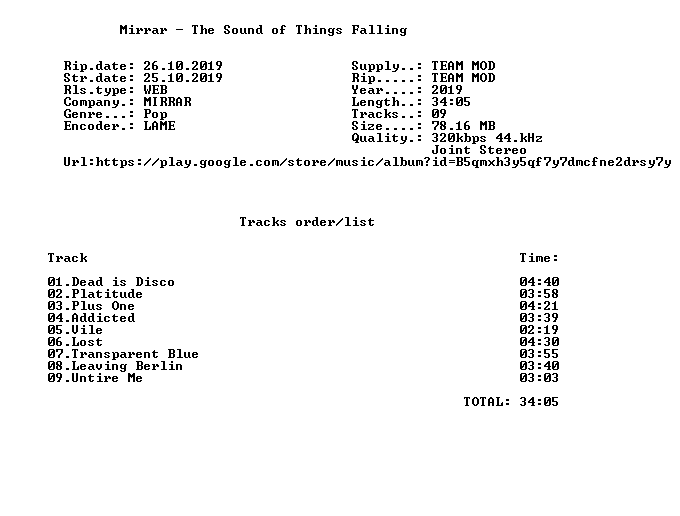 Mirrar - The Sound of Things Falling

Rip.date: 26.10.2019
Str.date: 25.10.2019
Rls.type: WEB
Company.: MIRRAR
Genre...: Pop
Encoder.: LAME

Supply..: TEAM MOD
Rip.....: TEAM MOD
Year....: 2019
Length..: 34:05
Tracks..: 09
Size....: 78.16 MB
Quality.: 320kbps 44.kHz
Joint Stereo

Url:https://play.google.com/store/music/album?id=B5qmxh3y5qf7y7dmcfne2drsy7y

Tracks order/list

Track
Time:

01.Dead is Disco 04:40
02.Platitude 03:58
03.Plus One 04:21
04.Addicted 03:39
05.Vile 02:19
06.Lost 04:30
07.Transparent Blue 03:55
08.Leaving Berlin 03:40
09.Untire Me 03:03

TOTAL: 34:05